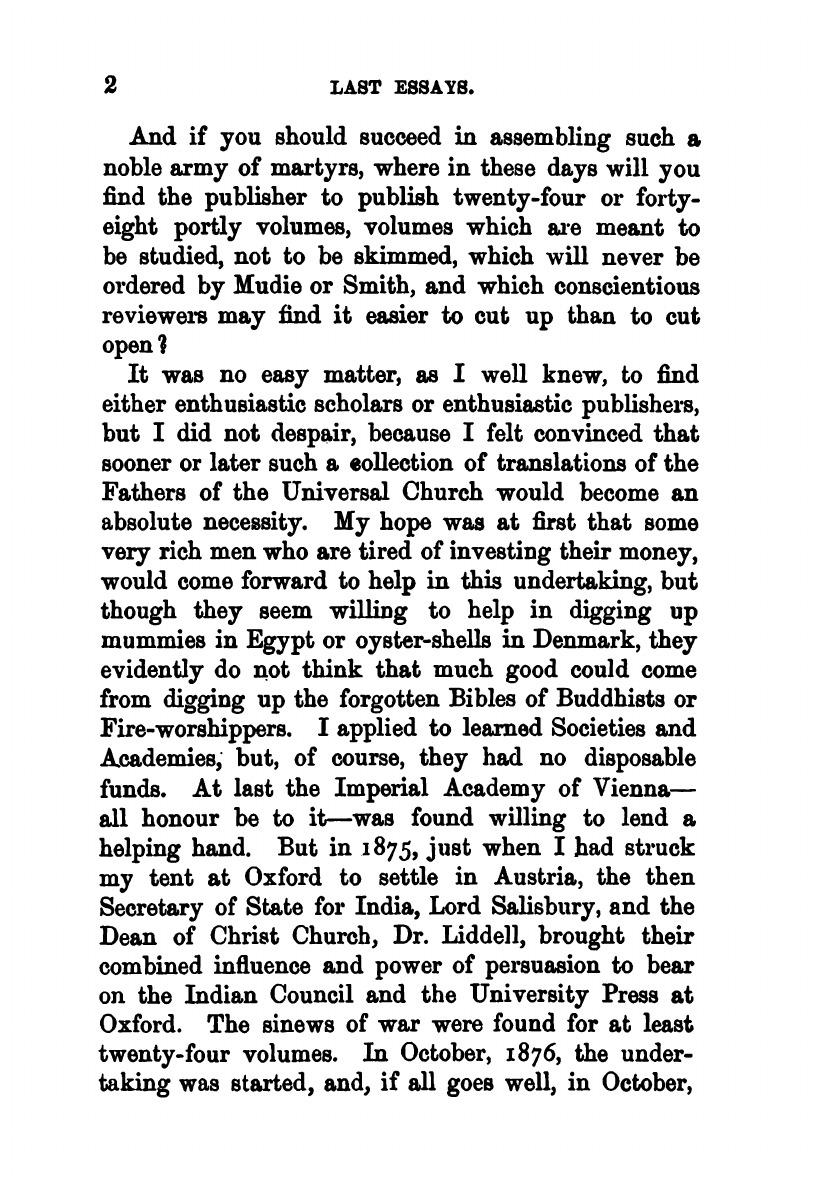 2 LAST ESSAYS.

And if you should succeed in assembling such a noble army of martyrs, where in these days will you find the publisher to publish twenty-four or forty-eight portly volumes, volumes which are meant to be studied, not to be skimmed, which will never be ordered by Mudie or Smith, and which conscientious reviewers may find it easier to cut up than to cut open?

It was no easy matter, as I well knew, to find either enthusiastic scholars or enthusiastic publishers, but I did not despair, because I felt convinced that sooner or later such a collection of translations of the Fathers of the Universal Church would become an absolute necessity. My hope was at first that some very rich men who are tired of investing their money, would come forward to help in this undertaking, but though they seem willing to help in digging up mummies in Egypt or oyster-shells in Denmark, they evidently do not think that much good could come from digging up the forgotten Bibles of Buddhists or Fire-worshippers. I applied to learned Societies and Academies, but, of course, they had no disposable funds. At last the Imperial Academy of Vienna—all honour be to it—was found willing to lend a helping hand. But in 1875, just when I had struck my tent at Oxford to settle in Austria, the then Secretary of State for India, Lord Salisbury, and the Dean of Christ Church, Dr. Liddell, brought their combined influence and power of persuasion to bear on the Indian Council and the University Press at Oxford. The sinews of war were found for at least twenty-four volumes. In October, 1876, the undertaking was started, and, if all goes well, in October,